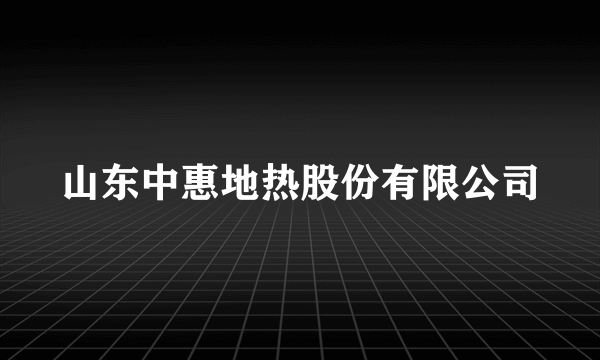 山东中惠地热股份有限公司